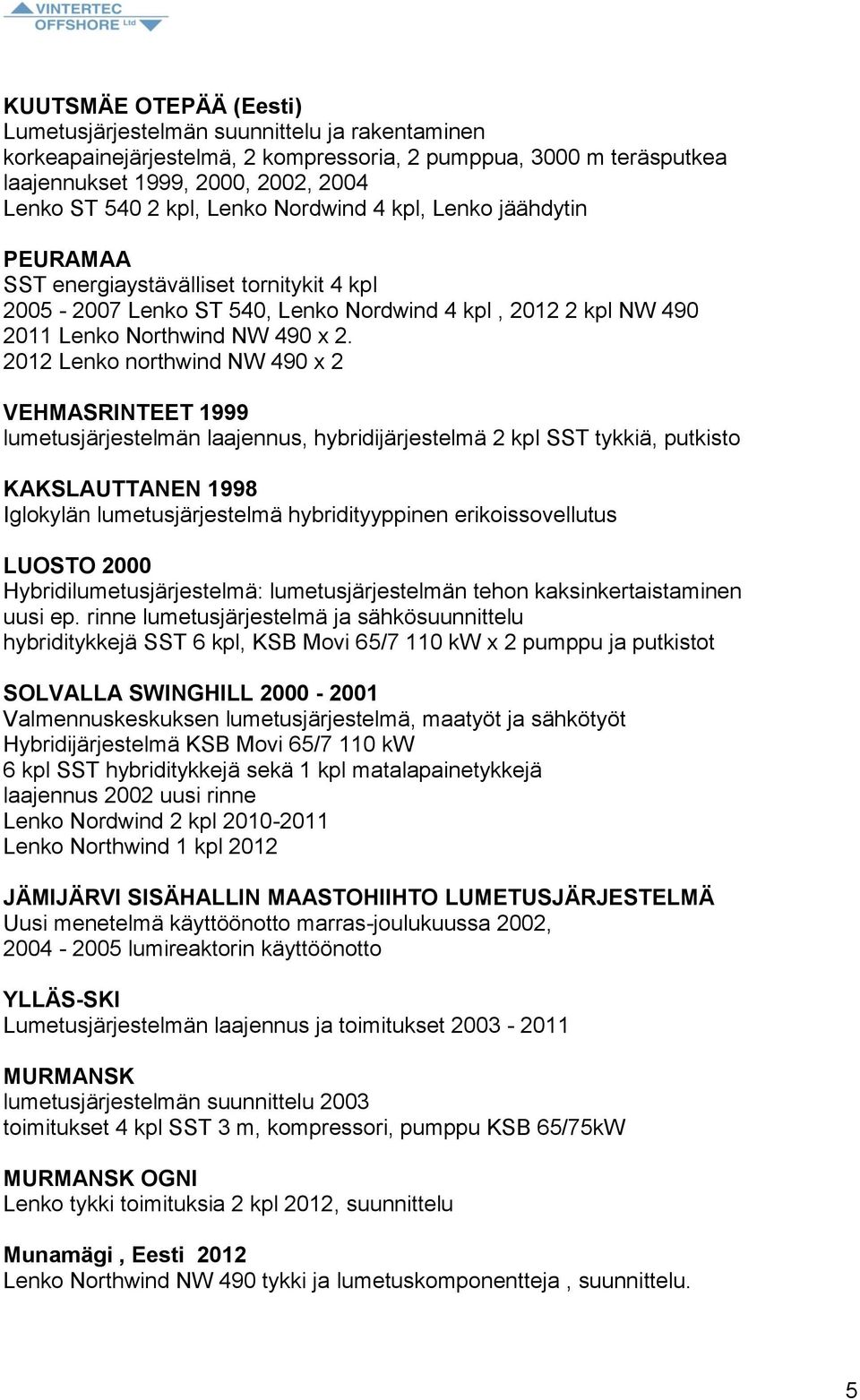 VINTERTEC OFFSHORE Ltd

KUUTSMÄE OTEPÄÄ (Eesti)
Lumetusjärjestelmän suunnittelu ja rakentaminen
korkeapainejärjestelmä, 2 kompressoria, 2 pumppua, 3000 m teräsputkea
laajennukset 1999, 2000, 2002, 2004
Lenko ST 540 2 kpl, Lenko Nordwind 4 kpl, Lenko jäähdytin

PEURAMAA
SST energiaystävälliset tornitykit 4 kpl
2005 - 2007 Lenko ST 540, Lenko Nordwind 4 kpl , 2012 2 kpl NW 490
2011 Lenko Northwind NW 490 x 2.
2012 Lenko northwind NW 490 x 2

VEHMASRINTEET 1999
lumetusjärjestelmän laajennus, hybridijärjestelmä 2 kpl SST tykkiä, putkisto

KAKSLAUTTANEN 1998
Iglokylän lumetusjärjestelmä hybridityyppinen erikoissovellutus

LUOSTO 2000
Hybridilumetusjärjestelmä: lumetusjärjestelmän tehon kaksinkertaistaminen
uusi ep. rinne lumetusjärjestelmä ja sähkösuunnittelu
hybriditykkejä SST 6 kpl, KSB Movi 65/7 110 kW x 2 pumppu ja putkistot

SOLVALLA SWINGHILL 2000 - 2001
Valmennuskeskuksen lumetusjärjestelmä, maatyöt ja sähkötyöt
Hybridijärjestelmä KSB Movi 65/7 110 kW
6 kpl SST hybriditykkejä sekä 1 kpl matalapainetykkejä
laajennus 2002 uusi rinne
Lenko Nordwind 2 kpl 2010-2011
Lenko Northwind 1 kpl 2012

JÄMIJÄRVI SISÄHALLIN MAASTOHIIHTO LUMETUSJÄRJESTELMÄ
Uusi menetelmä käyttöönotto marras-joulukuussa 2002,
2004 - 2005 lumireaktorin käyttöönotto

YLLÄS-SKI
Lumetusjärjestelmän laajennus ja toimitukset 2003 - 2011

MURMANSK
lumetusjärjestelmän suunnittelu 2003
toimitukset 4 kpl SST 3 m, kompressori, pumppu KSB 65/75kW

MURMANSK OGNI
Lenko tykki toimituksia 2 kpl 2012, suunnittelu

Munamägi , Eesti 2012
Lenko Northwind NW 490 tykki ja lumetuskomponentteja , suunnittelu.

5